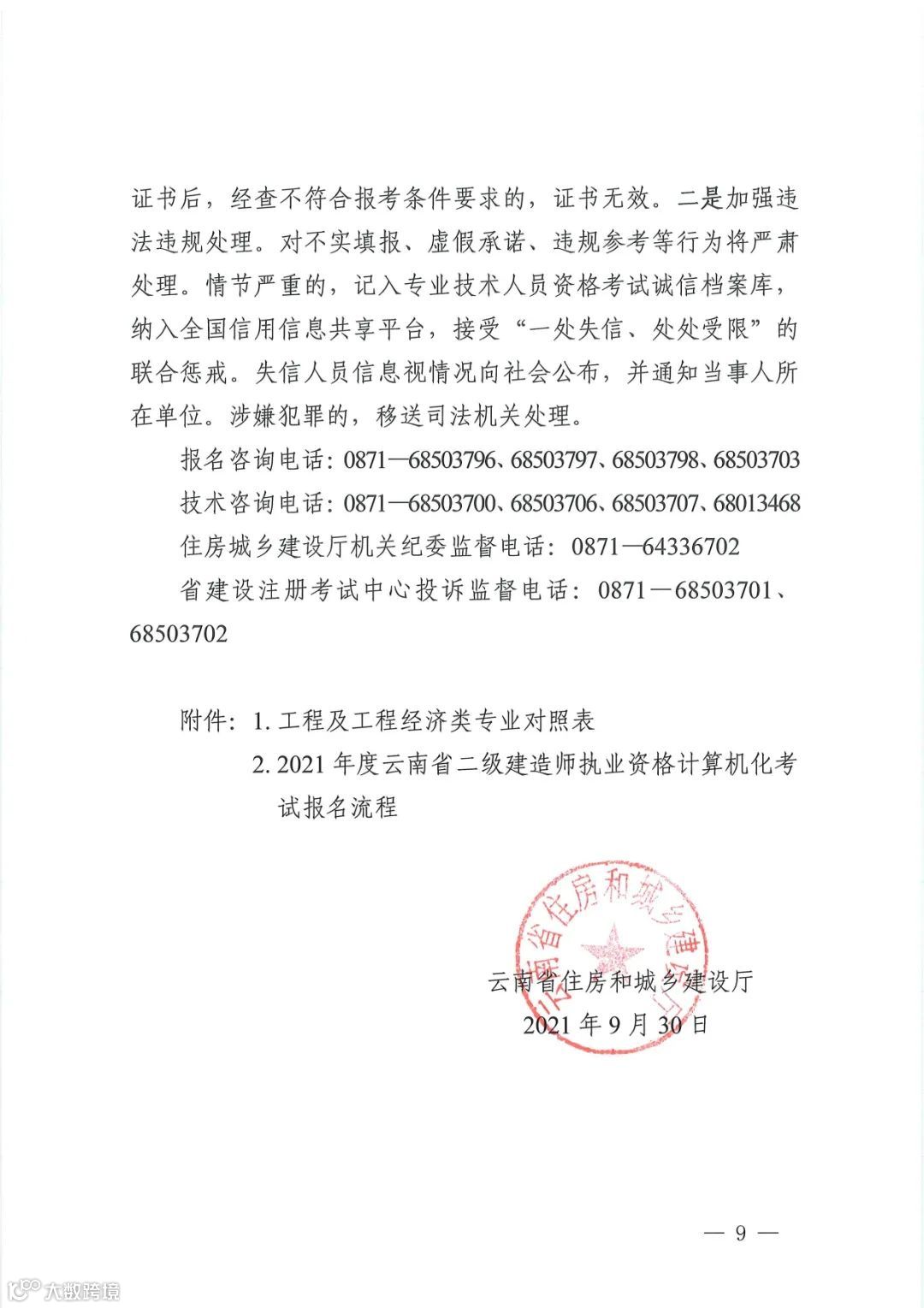 证书后，经查不符合报考条件要求的，证书无效。二是加强违法违规处理。对不实填报、虚假承诺、违规参考等行为将严肃处理。情节严重的，记入专业技术人员资格考试诚信档案库，纳入全国信用信息共享平台，接受“一处失信、处处受限”的联合惩戒。失信人员信息视情况向社会公布，并通知当事人所在单位。涉嫌犯罪的，移送司法机关处理。

报名咨询电话：0871—68503796、68503797、68503798、68503703

技术咨询电话：0871—68503700、68503706、68503707、68013468

住房城乡建设厅机关纪委监督电话：0871—64336702

省建设注册考试中心投诉监督电话：0871—68503701、68503702

附件：1. 工程及工程经济类专业对照表

2. 2021 年度云南省二级建造师执业资格计算机化考试报名流程

云南省住房和城乡建设厅

云南省住房和城乡建设厅

2021 年 9 月 30 日

— 9 —

大数跨境